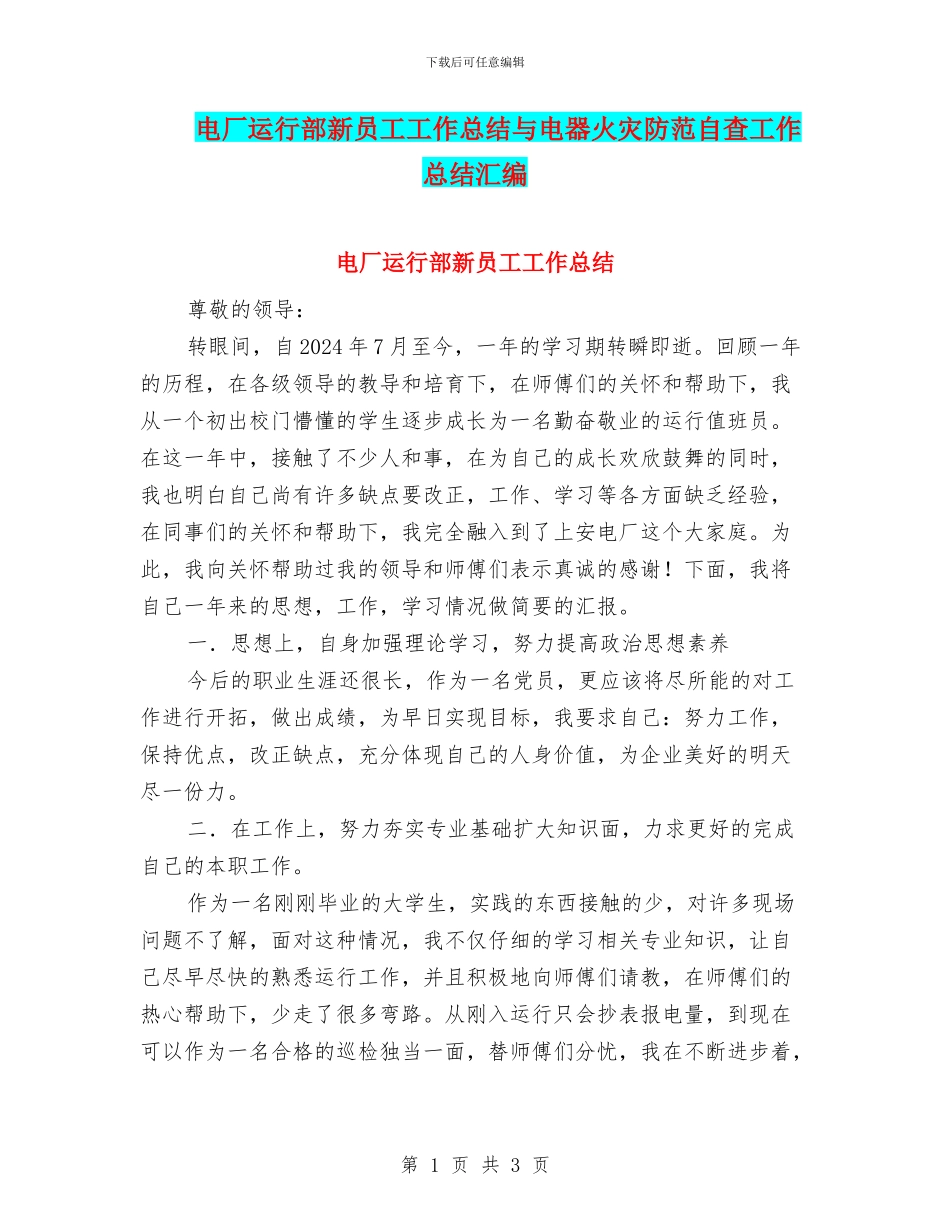 下载后可任意编辑

电厂运行部新员工工作总结与电器火灾防范自查工作总结汇编

电厂运行部新员工工作总结

尊敬的领导：

转眼间，自2024年7月至今，一年的学习期转瞬即逝。回顾一年的历程，在各级领导的教导和培育下，在师傅们的关怀和帮助下，我从一个初出校门懵懂的学生逐步成长为一名勤奋敬业的运行值班员。在这一年中，接触了不少人和事，在为自己的成长欢欣鼓舞的同时，我也明白自己尚有许多缺点要改正，工作、学习等各方面缺乏经验，在同事们的关怀和帮助下，我完全融入到了上安电厂这个大家庭。为此，我向关怀帮助过我的领导和师傅们表示真诚的感谢！下面，我将自己一年来的思想，工作，学习情况做简要的汇报。

一．思想上，自身加强理论学习，努力提高政治思想素养

今后的职业生涯还很长，作为一名党员，更应该将尽所能的对工作进行开拓，做出成绩，为早日实现目标，我要求自己：努力工作，保持优点，改正缺点，充分体现自己的人身价值，为企业美好的明天尽一份力。

二．在工作上，努力夯实专业基础扩大知识面，力求更好的完成自己的本职工作。

作为一名刚刚毕业的大学生，实践的东西接触的少，对许多现场问题不了解，面对这种情况，我不仅仔细的学习相关专业知识，让自己尽早尽快的熟悉运行工作，并且积极地向师傅们请教，在师傅们的热心帮助下，少走了很多弯路。从刚入运行只会抄表报电量，到现在可以作为一名合格的巡检独当一面，替师傅们分忧，我在不断进步着，

第 1 页 共 3 页